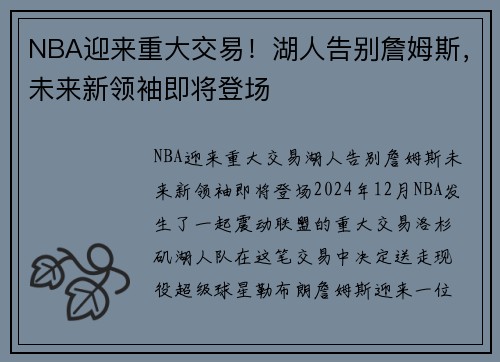 NBA迎来重大交易！湖人告别詹姆斯，未来新领袖即将登场

NBA迎来重大交易湖人告别詹姆斯未来新领袖即将登场2024年12月NBA发生了一起震动联盟的重大交易洛杉矶湖人队在这笔交易中决定送走现役超级球星勒布朗詹姆斯迎来一位